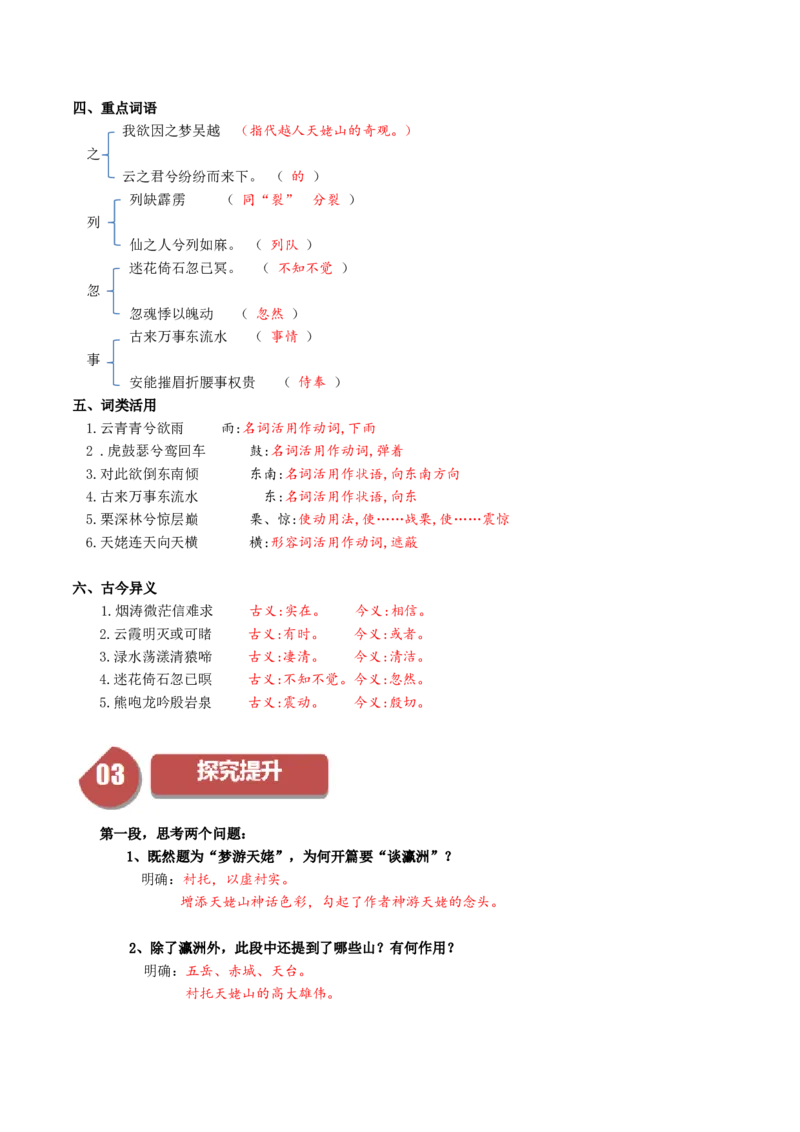 四、重点词语

之
我欲因之梦吴越　（指代越人天姥山的奇观。）
云之君兮纷纷而来下。　（ 的 ）

列
列缺霹雳　　（ 同“裂”　分裂 ）
仙之人兮列如麻。　（ 列队 ）

忽
迷花倚石忽已冥。　（ 不知不觉 ）
忽魂悸以魄动　（ 忽然 ）

事
古来万事东流水　（ 事情 ）
安能摧眉折腰事权贵　（ 侍奉 ）

五、词类活用

1.云青青兮欲雨　　雨:名词活用作动词,下雨
2 .虎鼓瑟兮鸾回车　　鼓:名词活用作动词,弹着
3.对此欲倒东南倾　　东南:名词活用作状语,向东南方向
4.古来万事东流水　　东:名词活用作状语,向东
5.栗深林兮惊层巅　　栗、惊:使动用法,使……战栗,使……震惊
6.天姥连天向天横　　横:形容词活用作动词,遮蔽

六、古今异义

1.烟涛微茫信难求　　古义:实在。　今义:相信。
2.云霞明灭或可睹　　古义:有时。　今义:或者。
3.渌水荡漾清猿啼　　古义:凄清。　今义:清洁。
4.迷花倚石忽已暝　　古义:不知不觉。今义:忽然。
5.熊咆龙吟殷岩泉　　古义:震动。　今义:殷切。

03 探究提升

第一段，思考两个问题：

1、既然题为“梦游天姥”，为何开篇要“谈瀛洲”？
明确：衬托，以虚衬实。
增添天姥山神话色彩，勾起了作者神游天姥的念头。

2、除了瀛洲外，此段中还提到了哪些山？有何作用？
明确：五岳、赤城、天台。
衬托天姥山的高大雄伟。